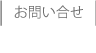 お問い合せ